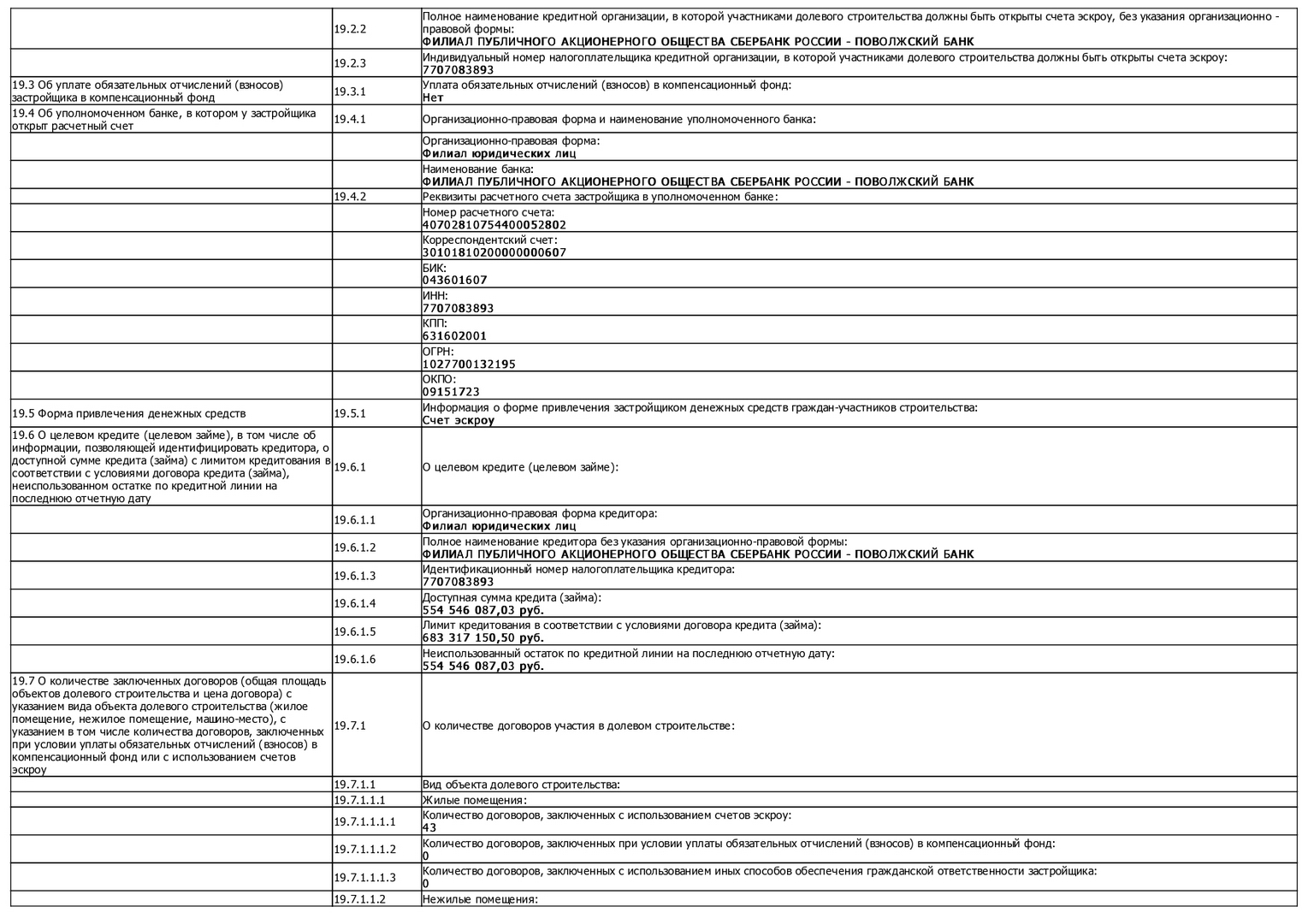 | | | |
|---|---|---|
| | 19.2.2 | Полное наименование кредитной организации, в которой участниками долевого строительства должны быть открыты счета эскроу, без указания организационно - правовой формы: **ФИЛИАЛ ПУБЛИЧНОГО АКЦИОНЕРНОГО ОБЩЕСТВА СБЕРБАНК РОССИИ - ПОВОЛЖСКИЙ БАНК** |
| | 19.2.3 | Индивидуальный номер налогоплательщика кредитной организации, в которой участниками долевого строительства должны быть открыты счета эскроу: **7707083893** |
| 19.3 Об уплате обязательных отчислений (взносов) застройщика в компенсационный фонд | 19.3.1 | Уплата обязательных отчислений (взносов) в компенсационный фонд: **Нет** |
| 19.4 Об уполномоченном банке, в котором у застройщика открыт расчетный счет | 19.4.1 | Организационно-правовая форма и наименование уполномоченного банка: |
| | | Организационно-правовая форма: **Филиал юридических лиц** |
| | | Наименование банка: **ФИЛИАЛ ПУБЛИЧНОГО АКЦИОНЕРНОГО ОБЩЕСТВА СБЕРБАНК РОССИИ - ПОВОЛЖСКИЙ БАНК** |
| | 19.4.2 | Реквизиты расчетного счета застройщика в уполномоченном банке: |
| | | Номер расчетного счета: **40702810754400052802** |
| | | Корреспондентский счет: **30101810200000000607** |
| | | БИК: **043601607** |
| | | ИНН: **7707083893** |
| | | КПП: **631602001** |
| | | ОГРН: **1027700132195** |
| | | ОКПО: **09151723** |
| 19.5 Форма привлечения денежных средств | 19.5.1 | Информация о форме привлечения застройщиком денежных средств граждан-участников строительства: **Счет эскроу** |
| 19.6 О целевом кредите (целевом займе), в том числе об информации, позволяющей идентифицировать кредитора, о доступной сумме кредита (займа) с лимитом кредитования в соответствии с условиями договора кредита (займа), неиспользованном остатке по кредитной линии на последнюю отчетную дату | 19.6.1 | О целевом кредите (целевом займе): |
| | 19.6.1.1 | Организационно-правовая форма кредитора: **Филиал юридических лиц** |
| | 19.6.1.2 | Полное наименование кредитора без указания организационно-правовой формы: **ФИЛИАЛ ПУБЛИЧНОГО АКЦИОНЕРНОГО ОБЩЕСТВА СБЕРБАНК РОССИИ - ПОВОЛЖСКИЙ БАНК** |
| | 19.6.1.3 | Идентификационный номер налогоплательщика кредитора: **7707083893** |
| | 19.6.1.4 | Доступная сумма кредита (займа): **554 546 087,03 руб.** |
| | 19.6.1.5 | Лимит кредитования в соответствии с условиями договора кредита (займа): **683 317 150,50 руб.** |
| | 19.6.1.6 | Неиспользованный остаток по кредитной линии на последнюю отчетную дату: **554 546 087,03 руб.** |
| 19.7 О количестве заключенных договоров (общая площадь объектов долевого строительства и цена договора) с указанием вида объекта долевого строительства (жилое помещение, нежилое помещение, машино-место), с указанием в том числе количества договоров, заключенных при условии уплаты обязательных отчислений (взносов) в компенсационный фонд или с использованием счетов эскроу | 19.7.1 | О количестве договоров участия в долевом строительстве: |
| | 19.7.1.1 | Вид объекта долевого строительства: |
| | 19.7.1.1.1 | Жилые помещения: |
| | 19.7.1.1.1.1 | Количество договоров, заключенных с использованием счетов эскроу: 43 |
| | 19.7.1.1.1.2 | Количество договоров, заключенных при условии уплаты обязательных отчислений (взносов) в компенсационный фонд: 0 |
| | 19.7.1.1.1.3 | Количество договоров, заключенных с использованием иных способов обеспечения гражданской ответственности застройщика: 0 |
| | 19.7.1.1.2 | Нежилые помещения: |